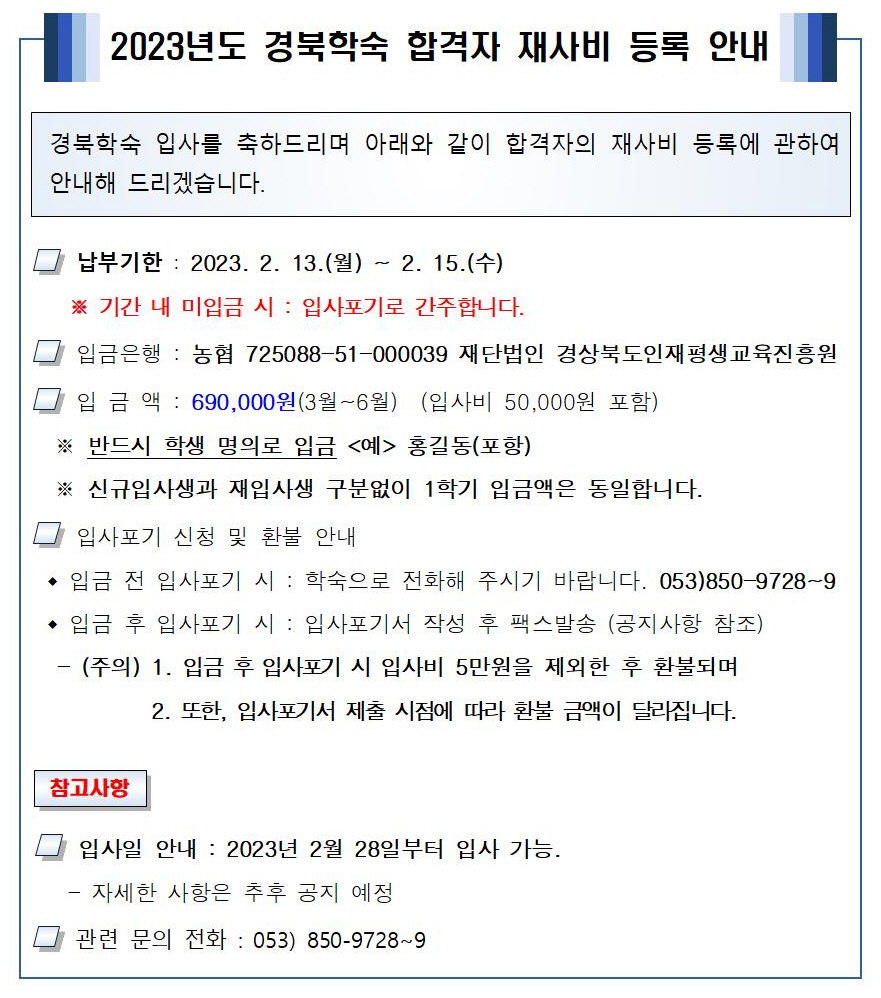 2023년도 경북학숙 합격자 재사비 등록 안내

경북학숙 입사를 축하드리며 아래와 같이 합격자의 재사비 등록에 관하여 안내해 드리겠습니다.

납부기한 : 2023. 2. 13.(월) ~ 2. 15.(수)

※ 기간 내 미입금 시 : 입사포기로 간주합니다.

입금은행 : 농협 725088-51-000039 재단법인 경상북도인재평생교육진흥원

입 금 액 : 690,000원(3월~6월) (입사비 50,000원 포함)

※ 반드시 학생 명의로 입금 <예> 홍길동(포항)

※ 신규입사생과 재입사생 구분없이 1학기 입금액은 동일합니다.

입사포기 신청 및 환불 안내

◆ 입금 전 입사포기 시 : 학숙으로 전화해 주시기 바랍니다. 053)850-9728~9

◆ 입금 후 입사포기 시 : 입사포기서 작성 후 팩스발송 (공지사항 참조)

- (주의) 1. 입금 후 입사포기 시 입사비 5만원을 제외한 후 환불되며

2. 또한, 입사포기서 제출 시점에 따라 환불 금액이 달라집니다.

참고사항

입사일 안내 : 2023년 2월 28일부터 입사 가능.

- 자세한 사항은 추후 공지 예정

관련 문의 전화 : 053) 850-9728~9